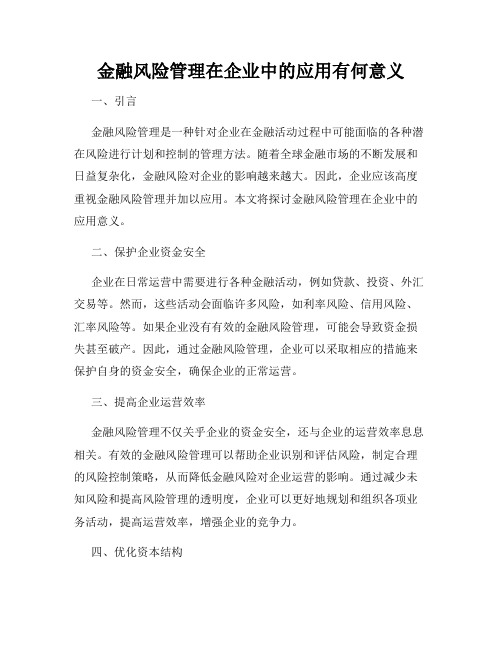 金融风险管理在企业中的应用有何意义

一、引言

金融风险管理是一种针对企业在金融活动过程中可能面临的各种潜在风险进行计划和控制的管理方法。随着全球金融市场的不断发展和日益复杂化，金融风险对企业的影响越来越大。因此，企业应该高度重视金融风险管理并加以应用。本文将探讨金融风险管理在企业中的应用意义。

二、保护企业资金安全

企业在日常运营中需要进行各种金融活动，例如贷款、投资、外汇交易等。然而，这些活动会面临许多风险，如利率风险、信用风险、汇率风险等。如果企业没有有效的金融风险管理，可能会导致资金损失甚至破产。因此，通过金融风险管理，企业可以采取相应的措施来保护自身的资金安全，确保企业的正常运营。

三、提高企业运营效率

金融风险管理不仅关乎企业的资金安全，还与企业的运营效率息息相关。有效的金融风险管理可以帮助企业识别和评估风险，制定合理的风险控制策略，从而降低金融风险对企业运营的影响。通过减少未知风险和提高风险管理的透明度，企业可以更好地规划和组织各项业务活动，提高运营效率，增强企业的竞争力。

四、优化资本结构